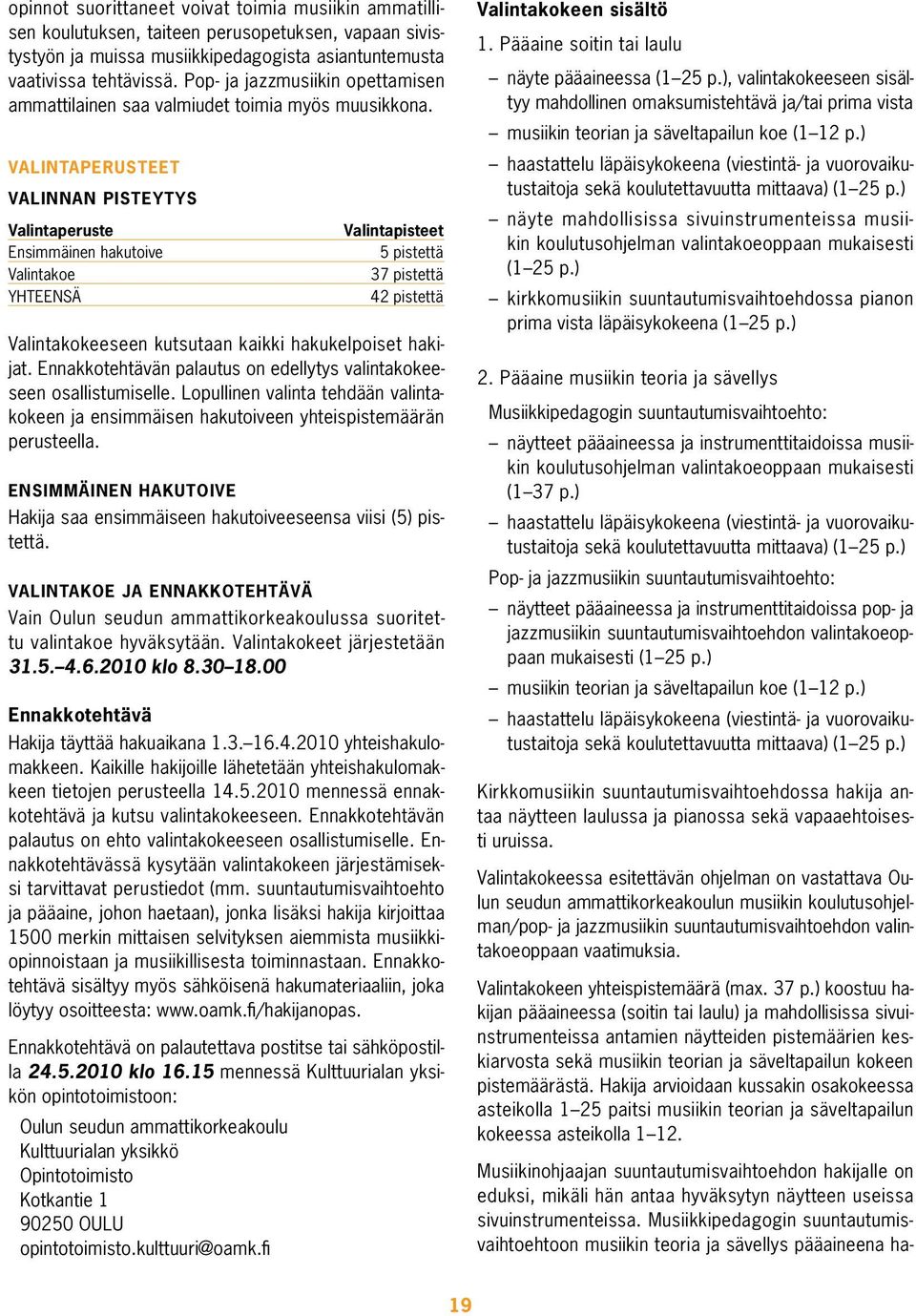 opinnot suorittaneet voivat toimia musiikin ammatillisen koulutuksen, taiteen perusopetuksen, vapaan sivistystyön ja muissa musiikkipedagogista asiantuntemusta vaativissa tehtävissä. Pop- ja jazzmusiikin opettamisen ammattilainen saa valmiudet toimia myös muusikkona.

VALINTAPERUSTEET

VALINNAN PISTEYTYS

| Valintaperuste | Valintapisteet |
|---|---|
| Ensimmäinen hakutoive | 5 pistettä |
| Valintakoe | 37 pistettä |
| YHTEENSÄ | 42 pistettä |

Valintakokeeseen kutsutaan kaikki hakukelpoiset hakijat. Ennakkotehtävän palautus on edellytys valintakokeeseen osallistumiselle. Lopullinen valinta tehdään valintakokeen ja ensimmäisen hakutoiveen yhteispistemäärän perusteella.

ENSIMMÄINEN HAKUTOIVE

Hakija saa ensimmäiseen hakutoiveeseensa viisi (5) pistettä.

VALINTAKOE JA ENNAKKOTEHTÄVÄ

Vain Oulun seudun ammattikorkeakoulussa suoritettu valintakoe hyväksytään. Valintakokeet järjestetään 31.5.–4.6.2010 klo 8.30–18.00

Ennakkotehtävä

Hakija täyttää hakuaikana 1.3.–16.4.2010 yhteishakulomakkeen. Kaikille hakijoille lähetetään yhteishakulomakkeen tietojen perusteella 14.5.2010 mennessä ennakkotehtävä ja kutsu valintakokeeseen. Ennakkotehtävän palautus on ehto valintakokeeseen osallistumiselle. Ennakkotehtävässä kysytään valintakokeen järjestämiseksi tarvittavat perustiedot (mm. suuntautumisvaihtoehto ja pääaine, johon haetaan), jonka lisäksi hakija kirjoittaa 1500 merkin mittaisen selvityksen aiemmista musiikkiopinnoistaan ja musiikillisesta toiminnastaan. Ennakkotehtävä sisältyy myös sähköisenä hakumateriaaliin, joka löytyy osoitteesta: www.oamk.fi/hakijanopas.

Ennakkotehtävä on palautettava postitse tai sähköpostilla 24.5.2010 klo 16.15 mennessä Kulttuurialan yksikön opintotoimistoon:

Oulun seudun ammattikorkeakoulu
Kulttuurialan yksikkö
Opintotoimisto
Kotkantie 1
90250 OULU
opintotoimisto.kulttuuri@oamk.fi

Valintakokeen sisältö

1. Pääaine soitin tai laulu

– näyte pääaineessa (1–25 p.), valintakokeeseen sisältyy mahdollinen omaksumistehtävä ja/tai prima vista
– musiikin teorian ja säveltapailun koe (1–12 p.)
– haastattelu läpäisykokeena (viestintä- ja vuorovaikutustaitoja sekä koulutettavuutta mittaava) (1–25 p.)
– näyte mahdollisissa sivuinstrumenteissa musiikin koulutusohjelman valintakoeoppaan mukaisesti (1–25 p.)
– kirkkomusiikin suuntautumisvaihtoehdossa pianon prima vista läpäisykokeena (1–25 p.)

2. Pääaine musiikin teoria ja sävellys

Musiikkipedagogin suuntautumisvaihtoehto:
– näytteet pääaineessa ja instrumenttitaidoissa musiikin koulutusohjelman valintakoeoppaan mukaisesti (1–37 p.)
– haastattelu läpäisykokeena (viestintä- ja vuorovaikutustaitoja sekä koulutettavuutta mittaava) (1–25 p.)

Pop- ja jazzmusiikin suuntautumisvaihtoehto:
– näytteet pääaineessa ja instrumenttitaidoissa pop- ja jazzmusiikin suuntautumisvaihtoehdon valintakoeoppaan mukaisesti (1–25 p.)
– musiikin teorian ja säveltapailun koe (1–12 p.)
– haastattelu läpäisykokeena (viestintä- ja vuorovaikutustaitoja sekä koulutettavuutta mittaava) (1–25 p.)

Kirkkomusiikin suuntautumisvaihtoehdossa hakija antaa näytteen laulussa ja pianossa sekä vapaaehtoisesti uruissa.

Valintakokeessa esitettävän ohjelman on vastattava Oulun seudun ammattikorkeakoulun musiikin koulutusohjelman/pop- ja jazzmusiikin suuntautumisvaihtoehdon valintakoeoppaan vaatimuksia.

Valintakokeen yhteispistemäärä (max. 37 p.) koostuu hakijan pääaineessa (soitin tai laulu) ja mahdollisissa sivuinstrumenteissa antamien näytteiden pistemäärien keskiarvosta sekä musiikin teorian ja säveltapailun kokeen pistemäärästä. Hakija arvioidaan kussakin osakokeessa asteikolla 1–25 paitsi musiikin teorian ja säveltapailun kokeessa asteikolla 1–12.

Musiikinohjaajan suuntautumisvaihtoehdon hakijalle on eduksi, mikäli hän antaa hyväksytyn näytteen useissa sivuinstrumenteissa. Musiikkipedagogin suuntautumisvaihtoehtoon musiikin teoria ja sävellys pääaineena ha-

19